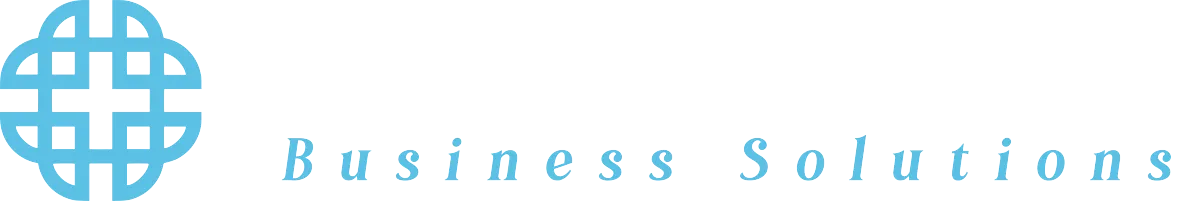 Business Solutions